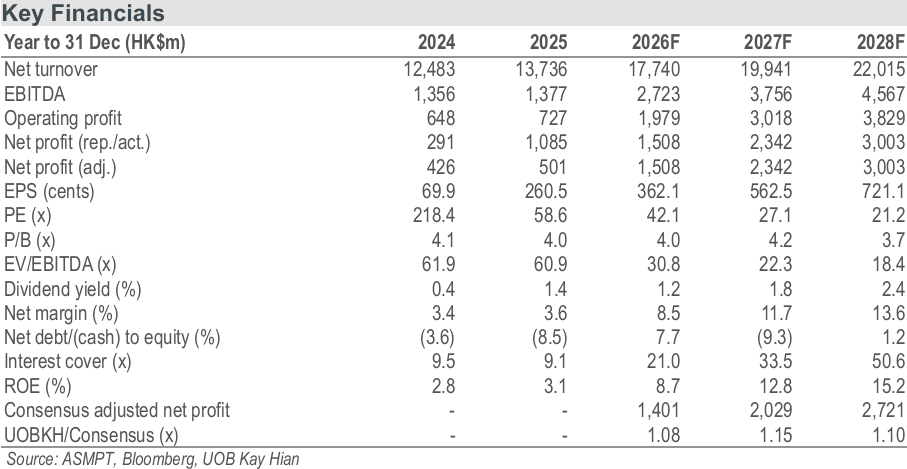 Key Financials

| Year to 31 Dec (HK$m) | 2024 | 2025 | 2026F | 2027F | 2028F |
|---|---|---|---|---|---|
| Net turnover | 12,483 | 13,736 | 17,740 | 19,941 | 22,015 |
| EBITDA | 1,356 | 1,377 | 2,723 | 3,756 | 4,567 |
| Operating profit | 648 | 727 | 1,979 | 3,018 | 3,829 |
| Net profit (rep./act.) | 291 | 1,085 | 1,508 | 2,342 | 3,003 |
| Net profit (adj.) | 426 | 501 | 1,508 | 2,342 | 3,003 |
| EPS (cents) | 69.9 | 260.5 | 362.1 | 562.5 | 721.1 |
| PE (x) | 218.4 | 58.6 | 42.1 | 27.1 | 21.2 |
| P/B (x) | 4.1 | 4.0 | 4.0 | 4.2 | 3.7 |
| EV/EBITDA (x) | 61.9 | 60.9 | 30.8 | 22.3 | 18.4 |
| Dividend yield (%) | 0.4 | 1.4 | 1.2 | 1.8 | 2.4 |
| Net margin (%) | 3.4 | 3.6 | 8.5 | 11.7 | 13.6 |
| Net debt/(cash) to equity (%) | (3.6) | (8.5) | 7.7 | (9.3) | 1.2 |
| Interest cover (x) | 9.5 | 9.1 | 21.0 | 33.5 | 50.6 |
| ROE (%) | 2.8 | 3.1 | 8.7 | 12.8 | 15.2 |
| Consensus adjusted net profit | - | - | 1,401 | 2,029 | 2,721 |
| UOBKH/Consensus (x) | - | - | 1.08 | 1.15 | 1.10 |

Source: ASMPT, Bloomberg, UOB Kay Hian